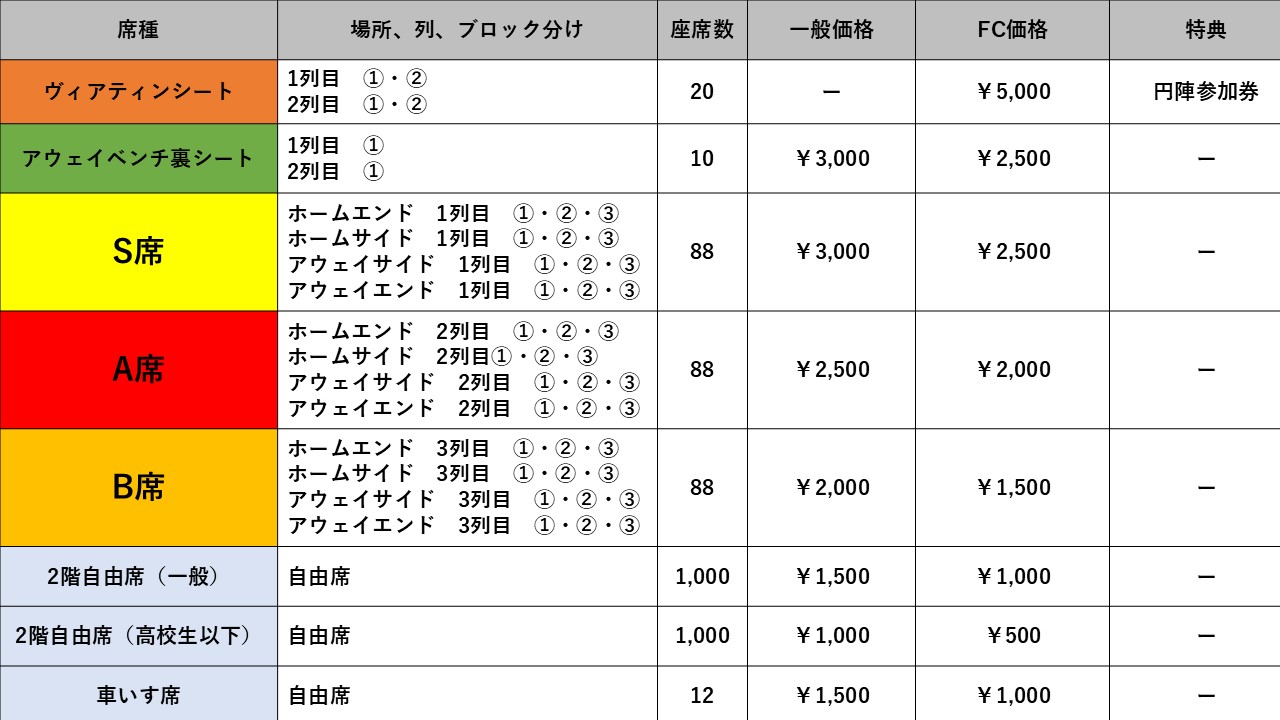 | 席種 | 場所、列、ブロック分け | 座席数 | 一般価格 | FC価格 | 特典 |
|---|---|---|---|---|---|
| ヴィアティンシート | 1列目　①・② 2列目　①・② | 20 | ー | ￥5,000 | 円陣参加券 |
| アウェイベンチ裏シート | 1列目　① 2列目　① | 10 | ￥3,000 | ￥2,500 | ー |
| S席 | ホームエンド　1列目　①・②・③ ホームサイド　1列目　①・②・③ アウェイサイド　1列目　①・②・③ アウェイエンド　1列目　①・②・③ | 88 | ￥3,000 | ￥2,500 | ー |
| A席 | ホームエンド　2列目　①・②・③ ホームサイド　2列目①・②・③ アウェイサイド　2列目　①・②・③ アウェイエンド　2列目　①・②・③ | 88 | ￥2,500 | ￥2,000 | ー |
| B席 | ホームエンド　3列目　①・②・③ ホームサイド　3列目　①・②・③ アウェイサイド　3列目　①・②・③ アウェイエンド　3列目　①・②・③ | 88 | ￥2,000 | ￥1,500 | ー |
| 2階自由席（一般） | 自由席 | 1,000 | ￥1,500 | ￥1,000 | ー |
| 2階自由席（高校生以下） | 自由席 | 1,000 | ￥1,000 | ￥500 | ー |
| 車いす席 | 自由席 | 12 | ￥1,500 | ￥1,000 | ー |